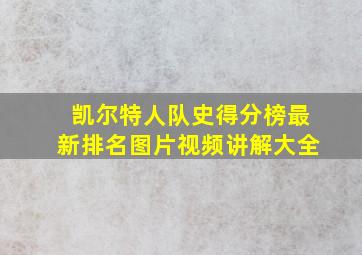 凯尔特人队史得分榜最新排名图片视频讲解大全